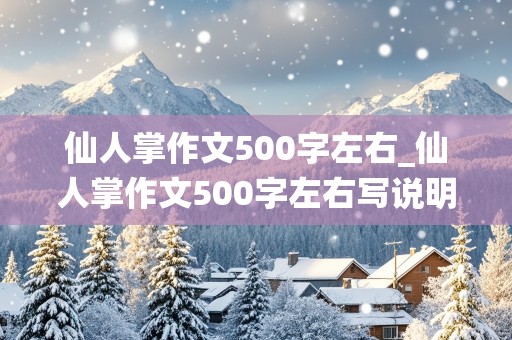 仙人掌作文500字左右_仙人掌作文500字左右写说明